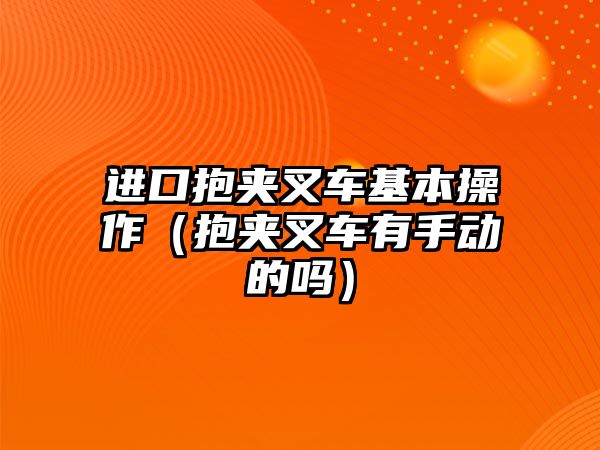 进口抱夹叉车基本操作（抱夹叉车有手动的吗）